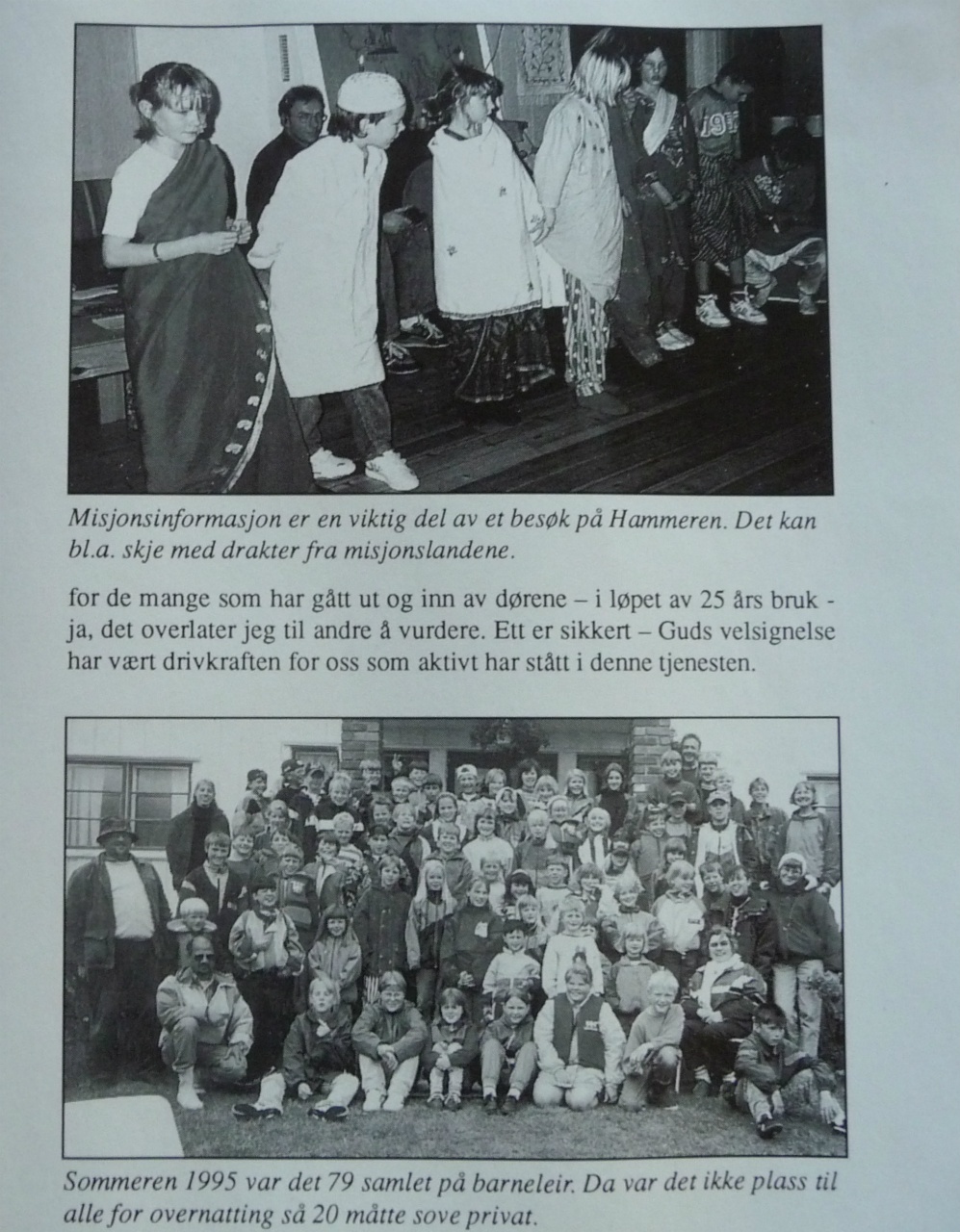 Misjonsinformasjon er en viktig del av et besøk på Hammeren. Det kan bl.a. skje med drakter fra misjonslandene.

for de mange som har gått ut og inn av dørene – i løpet av 25 års bruk - ja, det overlater jeg til andre å vurdere. Ett er sikkert – Guds velsignelse har vært drivkraften for oss som aktivt har stått i denne tjenesten.

Sommeren 1995 var det 79 samlet på barneleir. Da var det ikke plass til alle for overnatting så 20 måtte sove privat.